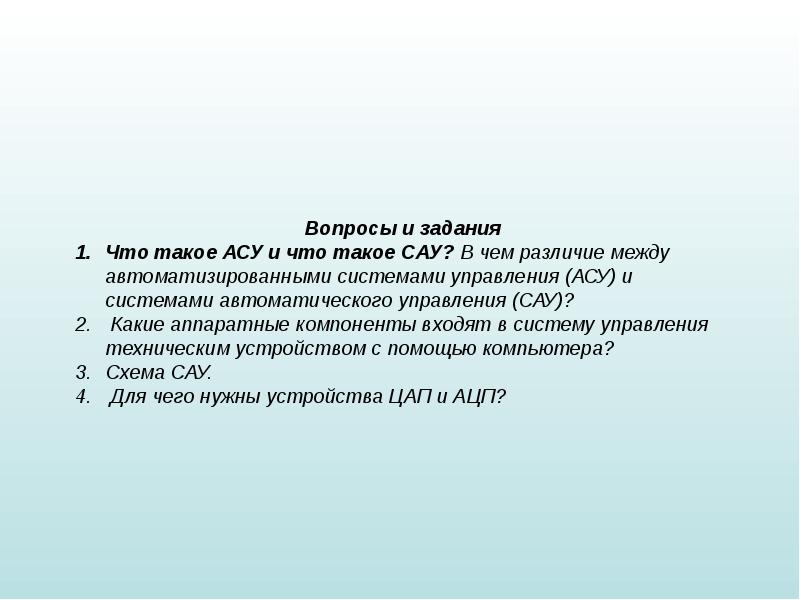 Вопросы и задания
1. Что такое АСУ и что такое САУ? В чем различие между автоматизированными системами управления (АСУ) и системами автоматического управления (САУ)?
2. Какие аппаратные компоненты входят в систему управления техническим устройством с помощью компьютера?
3. Схема САУ.
4. Для чего нужны устройства ЦАП и АЦП?